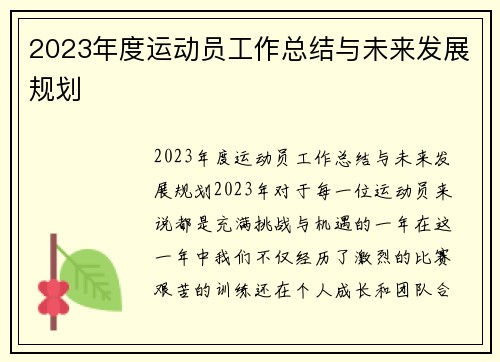 2023年度运动员工作总结与未来发展规划

2023年度运动员工作总结与未来发展规划2023年对于每一位运动员来说都是充满挑战与机遇的一年在这一年中我们不仅经历了激烈的比赛艰苦的训练还在个人成长和团队合